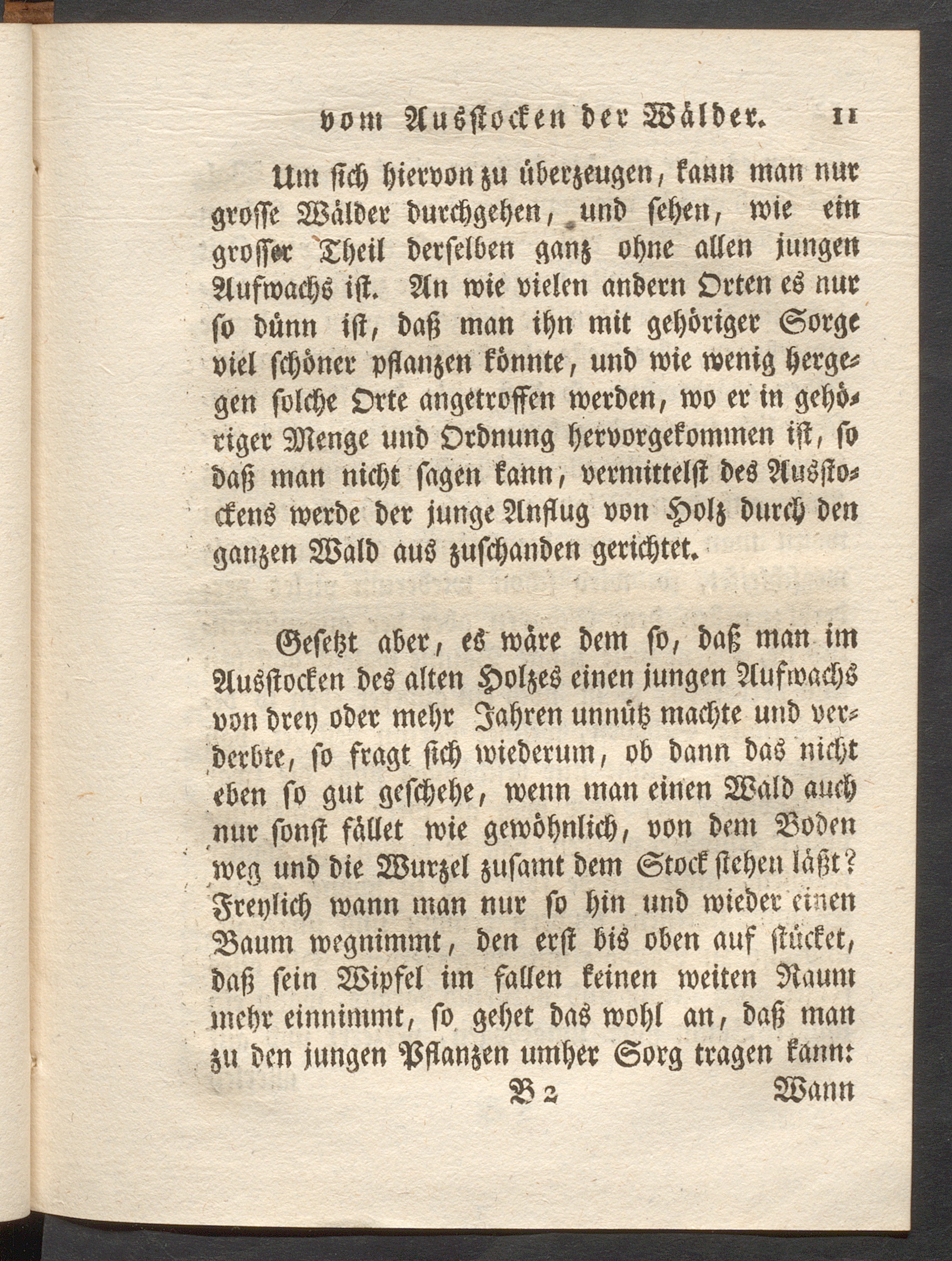 vom Ausstocken der Wälder. 11

Um sich hiervon zu überzeugen, kann man nur grosse Wälder durchgehen, und sehen, wie ein grosser Theil derselben ganz ohne allen jungen Aufwachs ist. An wie vielen andern Orten es nur so dünn ist, daß man ihn mit gehöriger Sorge viel schöner pflanzen könnte, und wie wenig hergegen solche Orte angetroffen werden, wo er in gehöriger Menge und Ordnung hervorgekommen ist, so daß man nicht sagen kann, vermittelst des Ausstockens werde der junge Anflug von Holz durch den ganzen Wald aus zuschanden gerichtet.

Gesetzt aber, es wäre dem so, daß man im Ausstocken des alten Holzes einen jungen Aufwachs von drey oder mehr Jahren unnütz machte und verderbte, so fragt sich wiederum, ob dann das nicht eben so gut geschehe, wenn man einen Wald auch nur sonst fället wie gewöhnlich, von dem Boden weg und die Wurzel zusamt dem Stock stehen läßt? Freylich wann man nur so hin und wieder einen Baum wegnimmt, den erst bis oben auf stücket, daß sein Wipfel im fallen keinen weiten Raum mehr einnimmt, so gehet das wohl an, daß man zu den jungen Pflanzen umher Sorg tragen kann:

B 2 Wann